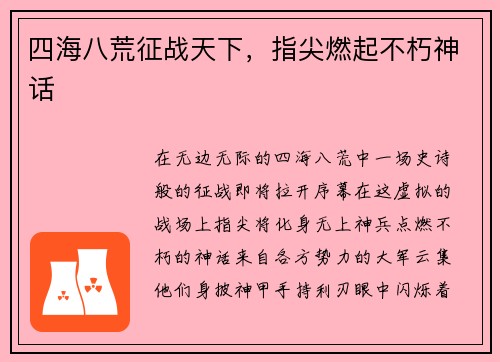 四海八荒征战天下，指尖燃起不朽神话

在无边无际的四海八荒中一场史诗般的征战即将拉开序幕在这虚拟的战场上指尖将化身无上神兵点燃不朽的神话来自各方势力的大军云集他们身披神甲手持利刃眼中闪烁着